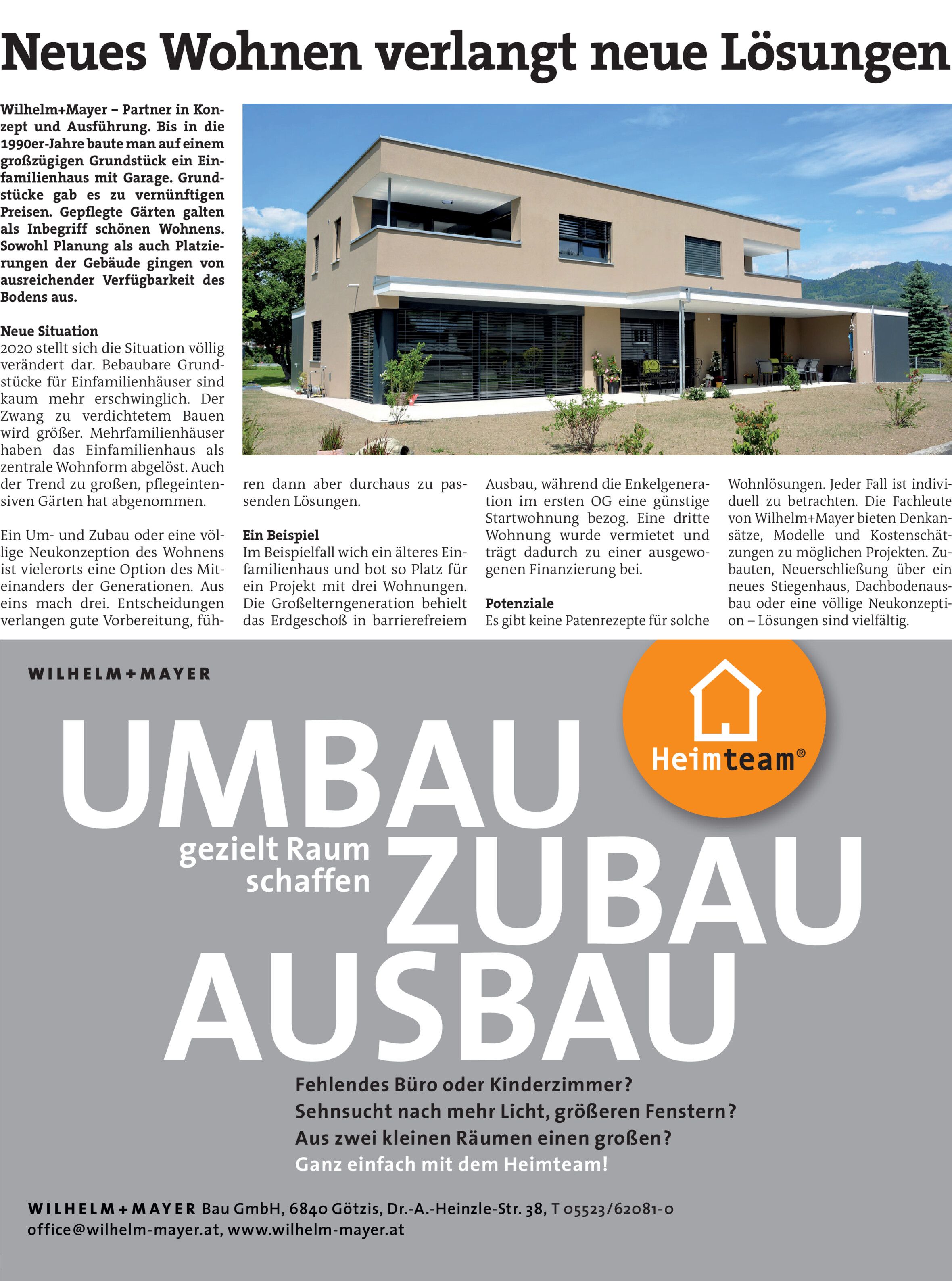 Neues Wohnen verlangt neue Lösungen

Wilhelm+Mayer – Partner in Konzept und Ausführung. Bis in die 1990er-Jahre baute man auf einem großzügigen Grundstück ein Einfamilienhaus mit Garage. Grundstücke gab es zu vernünftigen Preisen. Gepflegte Gärten galten als Inbegriff schönen Wohnens. Sowohl Planung als auch Platzierungen der Gebäude gingen von ausreichender Verfügbarkeit des Bodens aus.

Neue Situation
2020 stellt sich die Situation völlig verändert dar. Bebaubare Grundstücke für Einfamilienhäuser sind kaum mehr erschwinglich. Der Zwang zu verdichtetem Bauen wird größer. Mehrfamilienhäuser haben das Einfamilienhaus als zentrale Wohnform abgelöst. Auch der Trend zu großen, pflegeintensiven Gärten hat abgenommen.

Ein Um- und Zubau oder eine völlige Neukonzeption des Wohnens ist vielerorts eine Option des Miteinanders der Generationen. Aus eins mach drei. Entscheidungen verlangen gute Vorbereitung, führen dann aber durchaus zu passenden Lösungen.

Ein Beispiel
Im Beispielfall wich ein älteres Einfamilienhaus und bot so Platz für ein Projekt mit drei Wohnungen. Die Großelterngeneration behielt das Erdgeschoß in barrierefreiem Ausbau, während die Enkelgeneration im ersten OG eine günstige Startwohnung bezog. Eine dritte Wohnung wurde vermietet und trägt dadurch zu einer ausgewogenen Finanzierung bei.

Potenziale
Es gibt keine Patenrezepte für solche Wohnlösungen. Jeder Fall ist individuell zu betrachten. Die Fachleute von Wilhelm+Mayer bieten Denkansätze, Modelle und Kostenschätzungen zu möglichen Projekten. Zubauten, Neuerschließung über ein neues Stiegenhaus, Dachbodenausbau oder eine völlige Neukonzeption – Lösungen sind vielfältig.

WILHELM+MAYER

Heimteam®

UMBAU
gezielt Raum schaffen
ZUBAU
AUSBAU

Fehlendes Büro oder Kinderzimmer?
Sehnsucht nach mehr Licht, größeren Fenstern?
Aus zwei kleinen Räumen einen großen?
Ganz einfach mit dem Heimteam!

WILHELM+MAYER Bau GmbH, 6840 Götzis, Dr.-A.-Heinzle-Str. 38, T 05523/62081-0
office@wilhelm-mayer.at, www.wilhelm-mayer.at